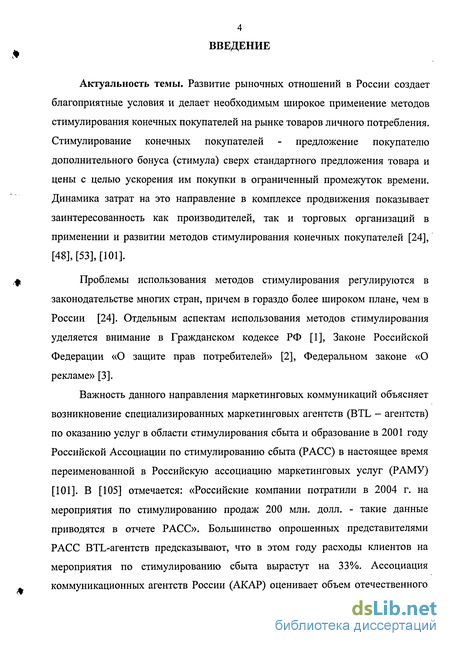 4

ВВЕДЕНИЕ

Актуальность темы. Развитие рыночных отношений в России создает благоприятные условия и делает необходимым широкое применение методов стимулирования конечных покупателей на рынке товаров личного потребления. Стимулирование конечных покупателей - предложение покупателю дополнительного бонуса (стимула) сверх стандартного предложения товара и цены с целью ускорения им покупки в ограниченный промежуток времени. Динамика затрат на это направление в комплексе продвижения показывает заинтересованность как производителей, так и торговых организаций в применении и развитии методов стимулирования конечных покупателей [24], [48], [53], [101].

Проблемы использования методов стимулирования регулируются в законодательстве многих стран, причем в гораздо более широком плане, чем в России [24]. Отдельным аспектам использования методов стимулирования уделяется внимание в Гражданском кодексе РФ [1], Законе Российской Федерации «О защите прав потребителей» [2], Федеральном законе «О рекламе» [3].

Важность данного направления маркетинговых коммуникаций объясняет возникновение специализированных маркетинговых агентств (BTL – агентств) по оказанию услуг в области стимулирования сбыта и образование в 2001 году Российской Ассоциации по стимулированию сбыта (РАСС) в настоящее время переименованной в Российскую ассоциацию маркетинговых услуг (РАМУ) [101]. В [105] отмечается: «Российские компании потратили в 2004 г. на мероприятия по стимулированию продаж 200 млн. долл. - такие данные приводятся в отчете РАСС». Большинство опрошенных представителями РАСС BTL-агентств предсказывают, что в этом году расходы клиентов на мероприятия по стимулированию сбыта вырастут на 33%. Ассоциация коммуникационных агентств России (АКАР) оценивает объем отечественного

dsLib.net
библиотека диссертаций